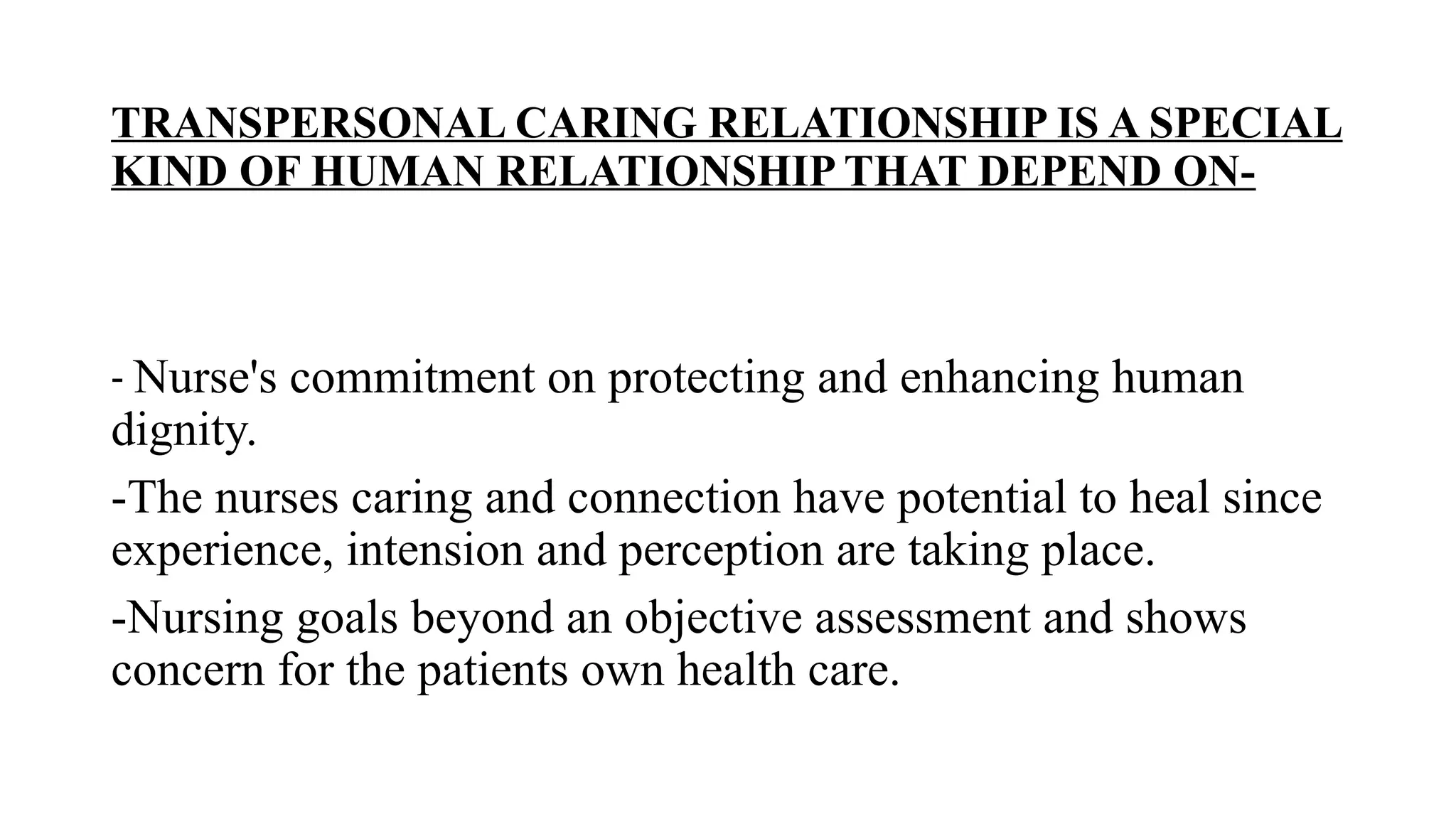 TRANSPERSONAL CARING RELATIONSHIP IS A SPECIAL KIND OF HUMAN RELATIONSHIP THAT DEPEND ON-

- Nurse's commitment on protecting and enhancing human dignity.

-The nurses caring and connection have potential to heal since experience, intension and perception are taking place.

-Nursing goals beyond an objective assessment and shows concern for the patients own health care.